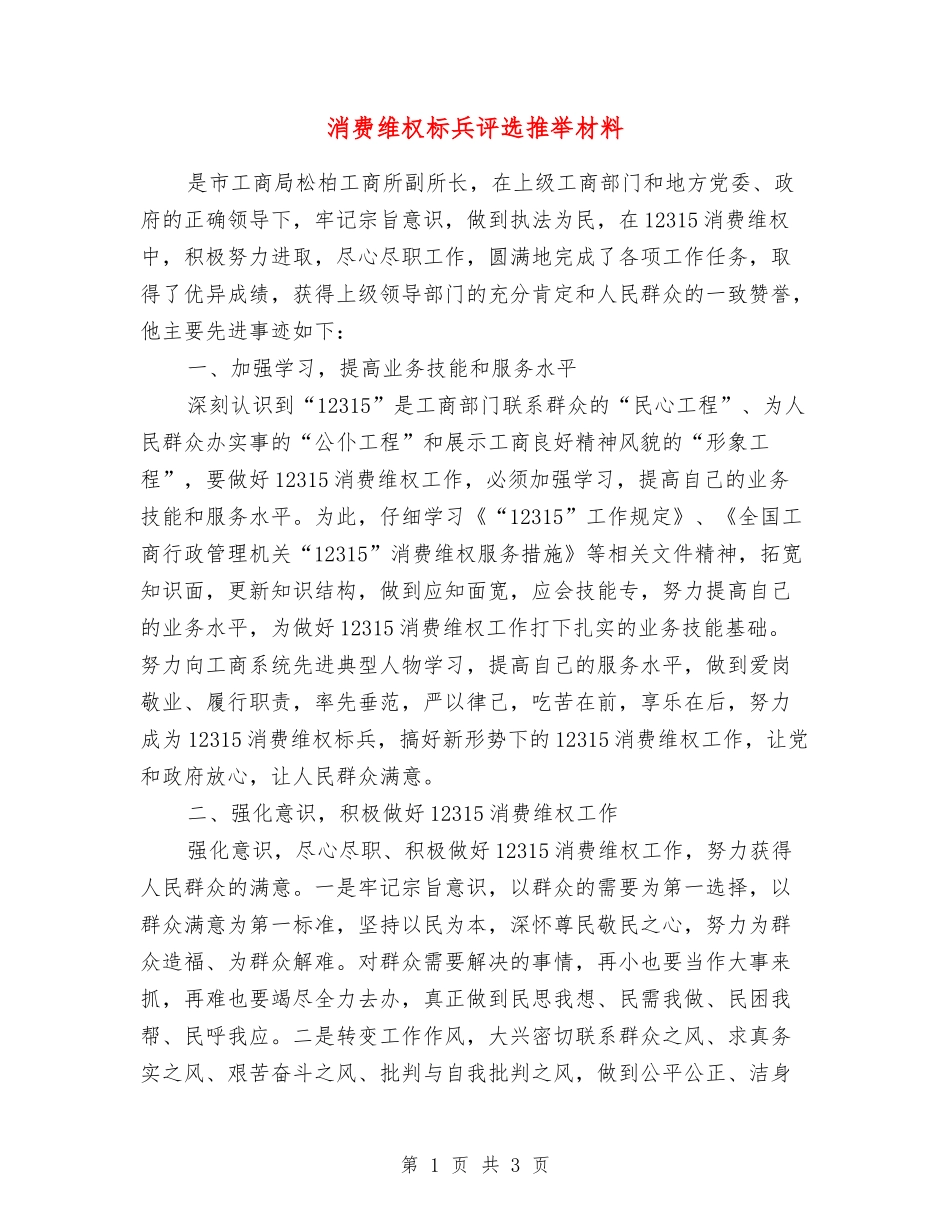 消费维权标兵评选推举材料

是市工商局松柏工商所副所长，在上级工商部门和地方党委、政府的正确领导下，牢记宗旨意识，做到执法为民，在12315消费维权中，积极努力进取，尽心尽职工作，圆满地完成了各项工作任务，取得了优异成绩，获得上级领导部门的充分肯定和人民群众的一致赞誉，他主要先进事迹如下：

一、加强学习，提高业务技能和服务水平

深刻认识到“12315”是工商部门联系群众的“民心工程”、为人民群众办实事的“公仆工程”和展示工商良好精神风貌的“形象工程”，要做好12315消费维权工作，必须加强学习，提高自己的业务技能和服务水平。为此，仔细学习《“12315”工作规定》、《全国工商行政管理机关“12315”消费维权服务措施》等相关文件精神，拓宽知识面，更新知识结构，做到应知面宽，应会技能专，努力提高自己的业务水平，为做好12315消费维权工作打下扎实的业务技能基础。努力向工商系统先进典型人物学习，提高自己的服务水平，做到爱岗敬业、履行职责，率先垂范，严以律己，吃苦在前，享乐在后，努力成为12315消费维权标兵，搞好新形势下的12315消费维权工作，让党和政府放心，让人民群众满意。

二、强化意识，积极做好12315消费维权工作

强化意识，尽心尽职、积极做好12315消费维权工作，努力获得人民群众的满意。一是牢记宗旨意识，以群众的需要为第一选择，以群众满意为第一标准，坚持以民为本，深怀尊民敬民之心，努力为群众造福、为群众解难。对群众需要解决的事情，再小也要当作大事来抓，再难也要竭尽全力去办，真正做到民思我想、民需我做、民困我帮、民呼我应。二是转变工作作风，大兴密切联系群众之风、求真务实之风、艰苦奋斗之风、批判与自我批判之风，做到公平公正、洁身

第 1 页 共 3 页